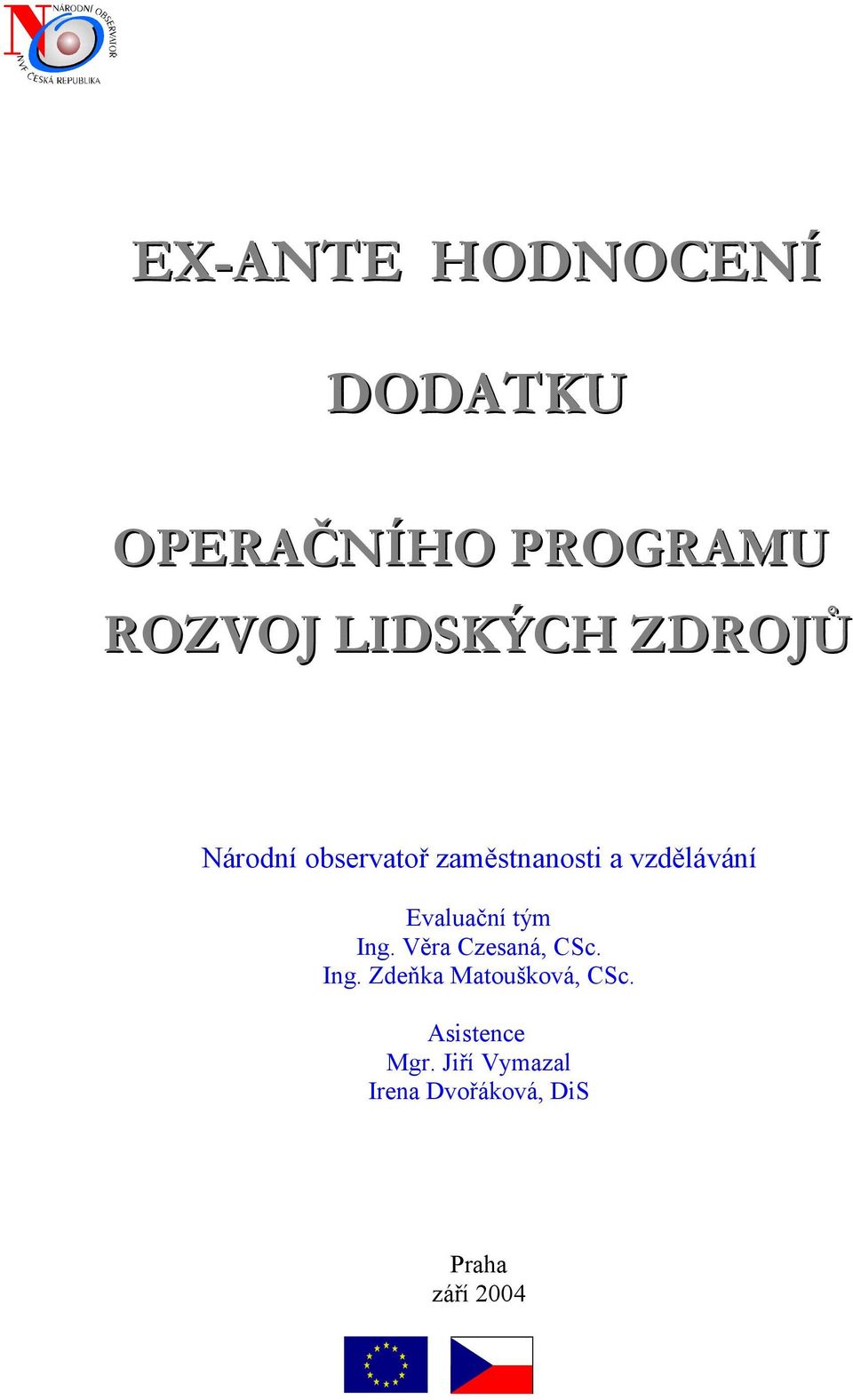 NÁRODNÍ OBSERVATOŘ
NVF ČESKÁ REPUBLIKA

EX-ANTE HODNOCENÍ

DODATKU

OPERAČNÍHO PROGRAMU
ROZVOJ LIDSKÝCH ZDROJŮ

Národní observatoř zaměstnanosti a vzdělávání

Evaluační tým
Ing. Věra Czesaná, CSc.
Ing. Zdeňka Matoušková, CSc.

Asistence
Mgr. Jiří Vymazal
Irena Dvořáková, DiS

Praha
září 2004